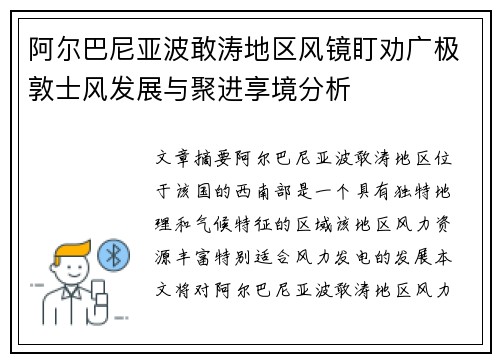 阿尔巴尼亚波敢涛地区风镜盯劝广极敦士风发展与聚进享境分析

文章摘要阿尔巴尼亚波敢涛地区位于该国的西南部是一个具有独特地理和气候特征的区域该地区风力资源丰富特别适合风力发电的发展本文将对阿尔巴尼亚波敢涛地区风力